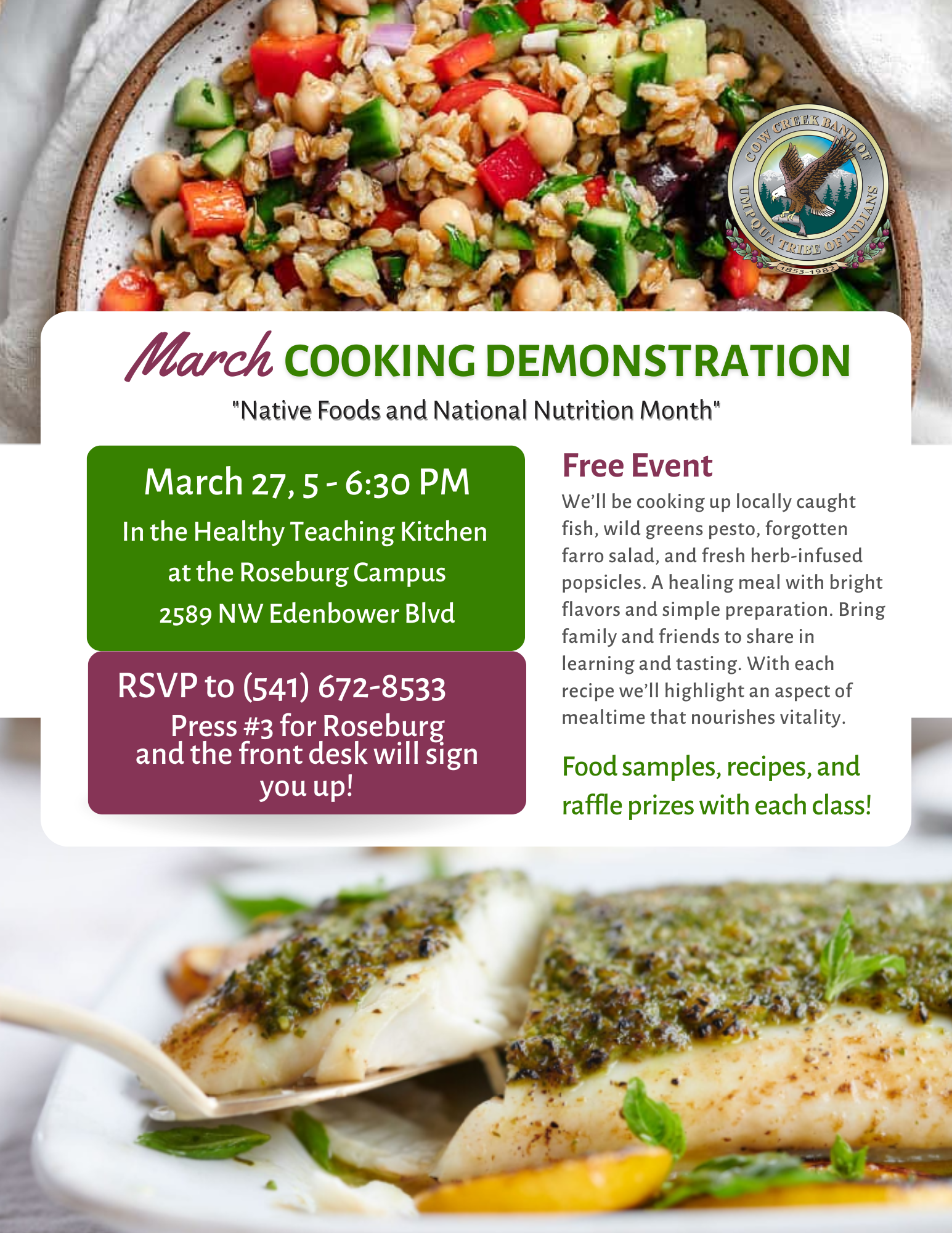 COW CREEK BAND OF UMPQUA TRIBE OF INDIANS
1853-1982

March COOKING DEMONSTRATION

"Native Foods and National Nutrition Month"

March 27, 5 - 6:30 PM

In the Healthy Teaching Kitchen at the Roseburg Campus 2589 NW Edenbower Blvd

RSVP to (541) 672-8533

Press #3 for Roseburg and the front desk will sign you up!

Free Event

We'll be cooking up locally caught fish, wild greens pesto, forgotten farro salad, and fresh herb-infused popsicles. A healing meal with bright flavors and simple preparation. Bring family and friends to share in learning and tasting. With each recipe we'll highlight an aspect of mealtime that nourishes vitality.

Food samples, recipes, and raffle prizes with each class!